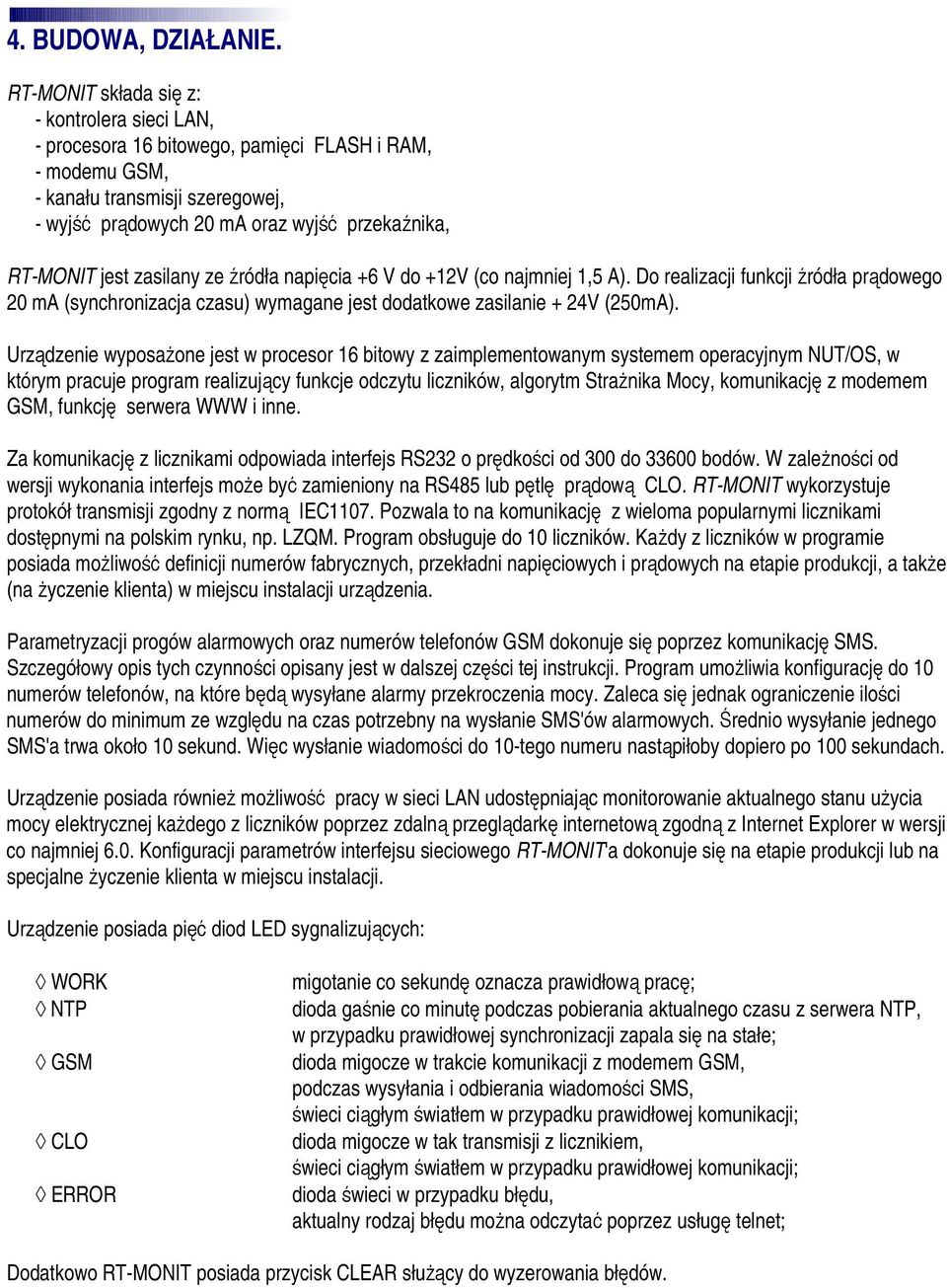 4. BUDOWA, DZIAŁANIE.

RT-MONIT składa się z:
- kontrolera sieci LAN,
- procesora 16 bitowego, pamięci FLASH i RAM,
- modemu GSM,
- kanału transmisji szeregowej,
- wyjść prądowych 20 mA oraz wyjść przekaźnika,

RT-MONIT jest zasilany ze źródła napięcia +6 V do +12V (co najmniej 1,5 A). Do realizacji funkcji źródła prądowego 20 mA (synchronizacja czasu) wymagane jest dodatkowe zasilanie + 24V (250mA).

Urządzenie wyposażone jest w procesor 16 bitowy z zaimplementowanym systemem operacyjnym NUT/OS, w którym pracuje program realizujący funkcje odczytu liczników, algorytm Strażnika Mocy, komunikację z modemem GSM, funkcję serwera WWW i inne.

Za komunikację z licznikami odpowiada interfejs RS232 o prędkości od 300 do 33600 bodów. W zależności od wersji wykonania interfejs może być zamieniony na RS485 lub pętlę prądową CLO. RT-MONIT wykorzystuje protokół transmisji zgodny z normą IEC1107. Pozwala to na komunikację z wieloma popularnymi licznikami dostępnymi na polskim rynku, np. LZQM. Program obsługuje do 10 liczników. Każdy z liczników w programie posiada możliwość definicji numerów fabrycznych, przekładni napięciowych i prądowych na etapie produkcji, a także (na życzenie klienta) w miejscu instalacji urządzenia.

Parametryzacji progów alarmowych oraz numerów telefonów GSM dokonuje się poprzez komunikację SMS. Szczegółowy opis tych czynności opisany jest w dalszej części tej instrukcji. Program umożliwia konfigurację do 10 numerów telefonów, na które będą wysyłane alarmy przekroczenia mocy. Zaleca się jednak ograniczenie ilości numerów do minimum ze względu na czas potrzebny na wysłanie SMS'ów alarmowych. Średnio wysyłanie jednego SMS'a trwa około 10 sekund. Więc wysłanie wiadomości do 10-tego numeru nastąpiłoby dopiero po 100 sekundach.

Urządzenie posiada również możliwość pracy w sieci LAN udostępniając monitorowanie aktualnego stanu użycia mocy elektrycznej każdego z liczników poprzez zdalną przeglądarkę internetową zgodną z Internet Explorer w wersji co najmniej 6.0. Konfiguracji parametrów interfejsu sieciowego RT-MONIT'a dokonuje się na etapie produkcji lub na specjalne życzenie klienta w miejscu instalacji.

Urządzenie posiada pięć diod LED sygnalizujących:

◊ WORK migotanie co sekundę oznacza prawidłową pracę;
◊ NTP dioda gaśnie co minutę podczas pobierania aktualnego czasu z serwera NTP, w przypadku prawidłowej synchronizacji zapala się na stałe;
◊ GSM dioda migocze w trakcie komunikacji z modemem GSM, podczas wysyłania i odbierania wiadomości SMS, świeci ciągłym światłem w przypadku prawidłowej komunikacji;
◊ CLO dioda migocze w tak transmisji z licznikiem, świeci ciągłym światłem w przypadku prawidłowej komunikacji;
◊ ERROR dioda świeci w przypadku błędu, aktualny rodzaj błędu można odczytać poprzez usługę telnet;

Dodatkowo RT-MONIT posiada przycisk CLEAR służący do wyzerowania błędów.